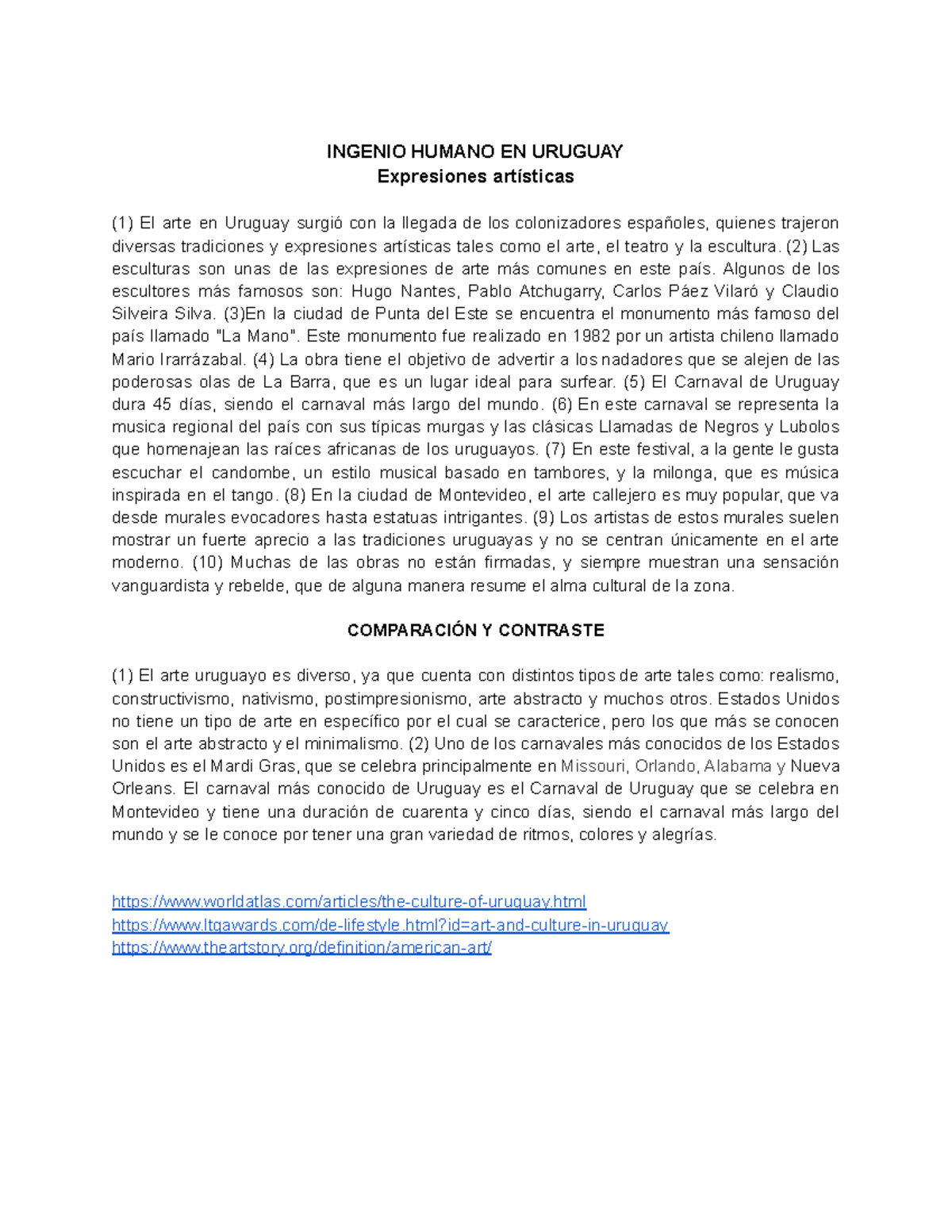 INGENIO HUMANO EN URUGUAY
Expresiones artísticas

(1) El arte en Uruguay surgió con la llegada de los colonizadores españoles, quienes trajeron diversas tradiciones y expresiones artísticas tales como el arte, el teatro y la escultura. (2) Las esculturas son unas de las expresiones de arte más comunes en este país. Algunos de los escultores más famosos son: Hugo Nantes, Pablo Atchugarry, Carlos Páez Vilaró y Claudio Silveira Silva. (3)En la ciudad de Punta del Este se encuentra el monumento más famoso del país llamado "La Mano". Este monumento fue realizado en 1982 por un artista chileno llamado Mario Irarrázabal. (4) La obra tiene el objetivo de advertir a los nadadores que se alejen de las poderosas olas de La Barra, que es un lugar ideal para surfear. (5) El Carnaval de Uruguay dura 45 días, siendo el carnaval más largo del mundo. (6) En este carnaval se representa la musica regional del país con sus típicas murgas y las clásicas Llamadas de Negros y Lubolos que homenajean las raíces africanas de los uruguayos. (7) En este festival, a la gente le gusta escuchar el candombe, un estilo musical basado en tambores, y la milonga, que es música inspirada en el tango. (8) En la ciudad de Montevideo, el arte callejero es muy popular, que va desde murales evocadores hasta estatuas intrigantes. (9) Los artistas de estos murales suelen mostrar un fuerte aprecio a las tradiciones uruguayas y no se centran únicamente en el arte moderno. (10) Muchas de las obras no están firmadas, y siempre muestran una sensación vanguardista y rebelde, que de alguna manera resume el alma cultural de la zona.

COMPARACIÓN Y CONTRASTE

(1) El arte uruguayo es diverso, ya que cuenta con distintos tipos de arte tales como: realismo, constructivismo, nativismo, postimpresionismo, arte abstracto y muchos otros. Estados Unidos no tiene un tipo de arte en específico por el cual se caracterice, pero los que más se conocen son el arte abstracto y el minimalismo. (2) Uno de los carnavales más conocidos de los Estados Unidos es el Mardi Gras, que se celebra principalmente en Missouri, Orlando, Alabama y Nueva Orleans. El carnaval más conocido de Uruguay es el Carnaval de Uruguay que se celebra en Montevideo y tiene una duración de cuarenta y cinco días, siendo el carnaval más largo del mundo y se le conoce por tener una gran variedad de ritmos, colores y alegrías.

https://www.worldatlas.com/articles/the-culture-of-uruguay.html
https://www.ltgawards.com/de-lifestyle.html?id=art-and-culture-in-uruguay
https://www.theartstory.org/definition/american-art/